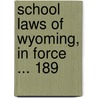 school laws of wyoming, in force ... 189